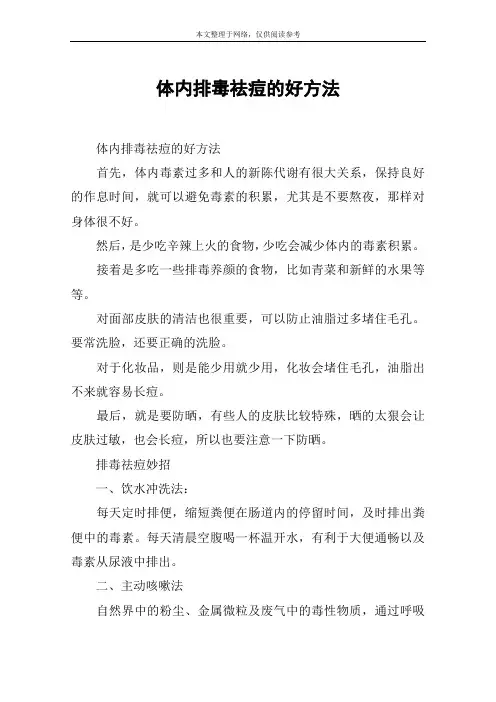 本文整理于网络，仅供阅读参考

体内排毒祛痘的好方法

体内排毒祛痘的好方法

首先，体内毒素过多和人的新陈代谢有很大关系，保持良好的作息时间，就可以避免毒素的积累，尤其是不要熬夜，那样对身体很不好。

然后，是少吃辛辣上火的食物，少吃会减少体内的毒素积累。

接着是多吃一些排毒养颜的食物，比如青菜和新鲜的水果等等。

对面部皮肤的清洁也很重要，可以防止油脂过多堵住毛孔。要常洗脸，还要正确的洗脸。

对于化妆品，则是能少用就少用，化妆会堵住毛孔，油脂出不来就容易长痘。

最后，就是要防晒，有些人的皮肤比较特殊，晒的太狠会让皮肤过敏，也会长痘，所以也要注意一下防晒。

排毒祛痘妙招

一、饮水冲洗法：

每天定时排便，缩短粪便在肠道内的停留时间，及时排出粪便中的毒素。每天清晨空腹喝一杯温开水，有利于大便通畅以及毒素从尿液中排出。

二、主动咳嗽法

自然界中的粉尘、金属微粒及废气中的毒性物质，通过呼吸